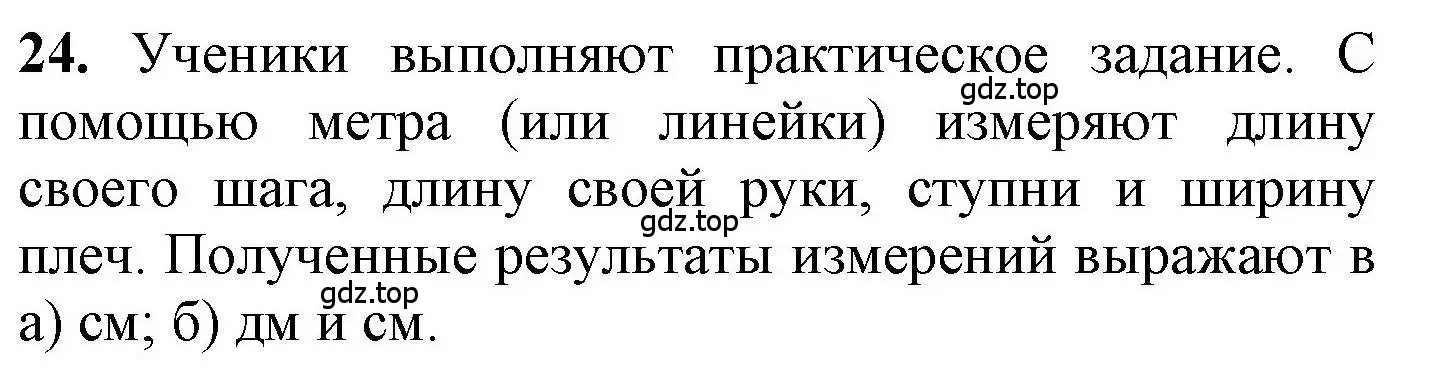 **24.** Ученики выполняют практическое задание. С помощью метра (или линейки) измеряют длину своего шага, длину своей руки, ступни и ширину плеч. Полученные результаты измерений выражают в а) см; б) дм и см.

gdz.top
gdz.top
gdz.top